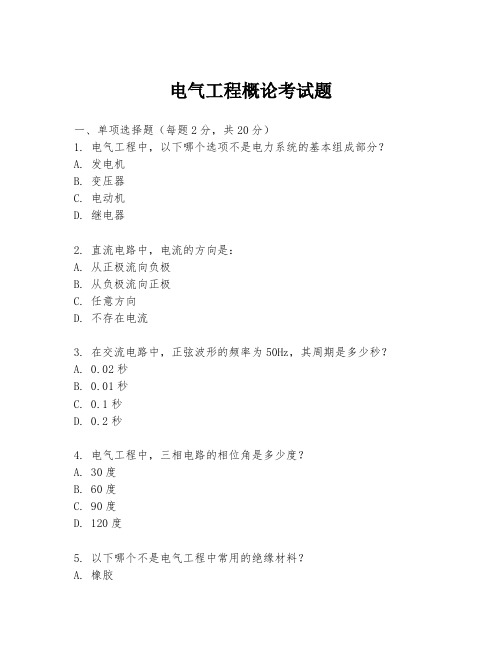 电气工程概论考试题

一、单项选择题（每题 2 分，共 20 分）
1. 电气工程中，以下哪个选项不是电力系统的基本组成部分？
A. 发电机
B. 变压器
C. 电动机
D. 继电器

2. 直流电路中，电流的方向是：
A. 从正极流向负极
B. 从负极流向正极
C. 任意方向
D. 不存在电流

3. 在交流电路中，正弦波形的频率为 50Hz，其周期是多少秒？
A. 0.02 秒
B. 0.01 秒
C. 0.1 秒
D. 0.2 秒

4. 电气工程中，三相电路的相位角是多少度？
A. 30 度
B. 60 度
C. 90 度
D. 120 度

5. 以下哪个不是电气工程中常用的绝缘材料？
A. 橡胶